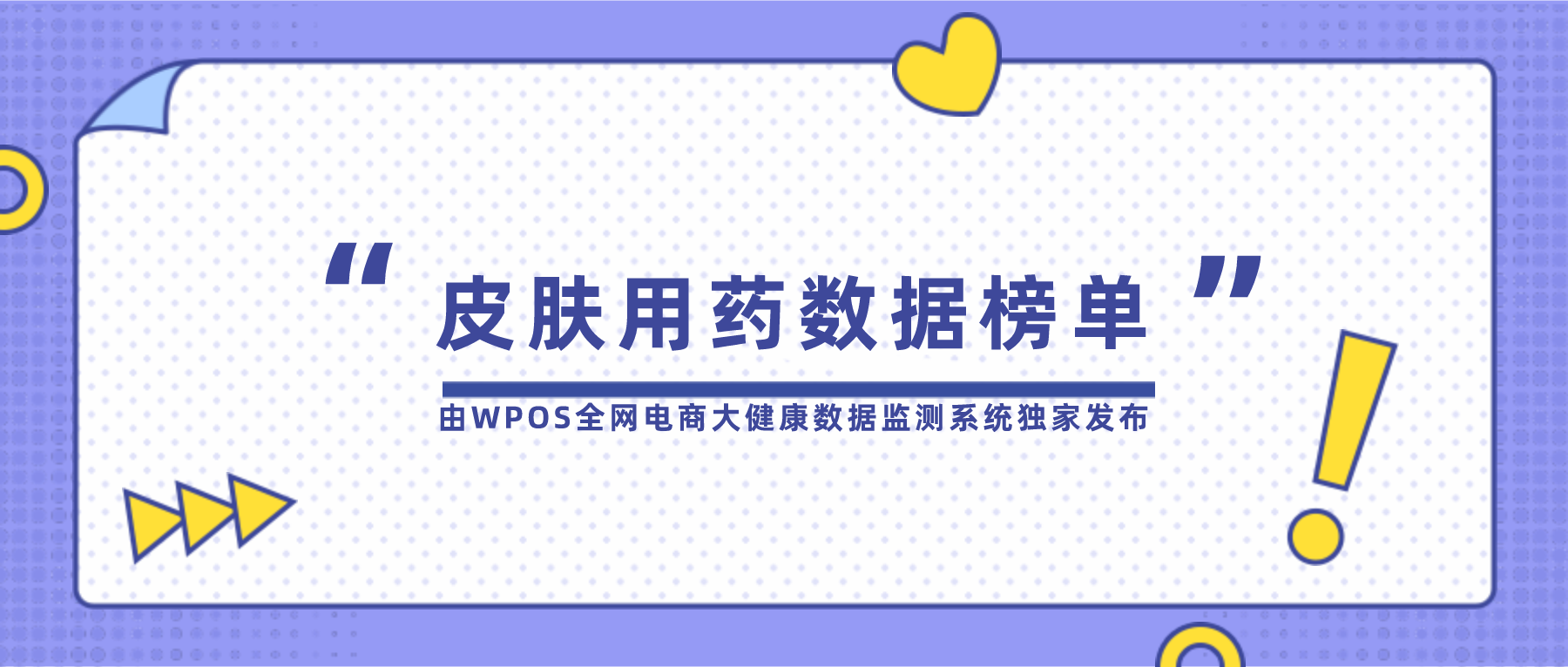 “ 皮肤用药数据榜单 ”

由WPOS全网电商大健康数据监测系统独家发布